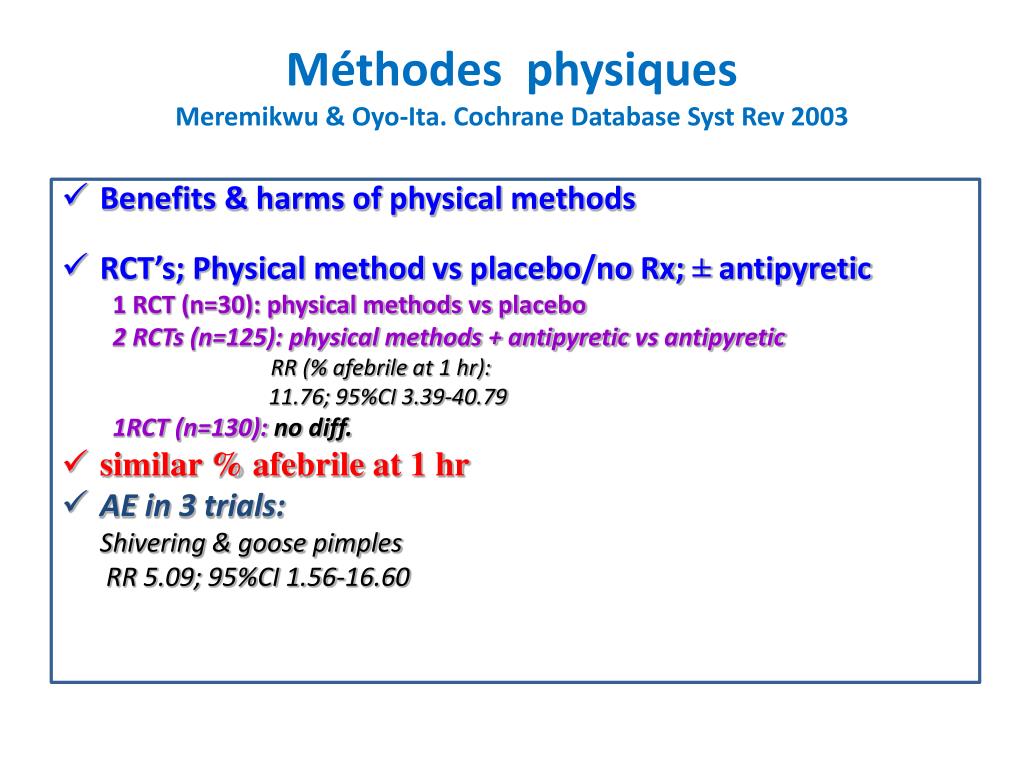 Méthodes physiques
Meremikwu & Oyo-Ita. Cochrane Database Syst Rev 2003

✓ Benefits & harms of physical methods

✓ RCT's; Physical method vs placebo/no Rx; ± antipyretic
1 RCT (n=30): physical methods vs placebo
2 RCTs (n=125): physical methods + antipyretic vs antipyretic
RR (% afebrile at 1 hr):
11.76; 95%CI 3.39-40.79
1RCT (n=130): no diff.
✓ similar % afebrile at 1 hr
✓ AE in 3 trials:
Shivering & goose pimples
RR 5.09; 95%CI 1.56-16.60